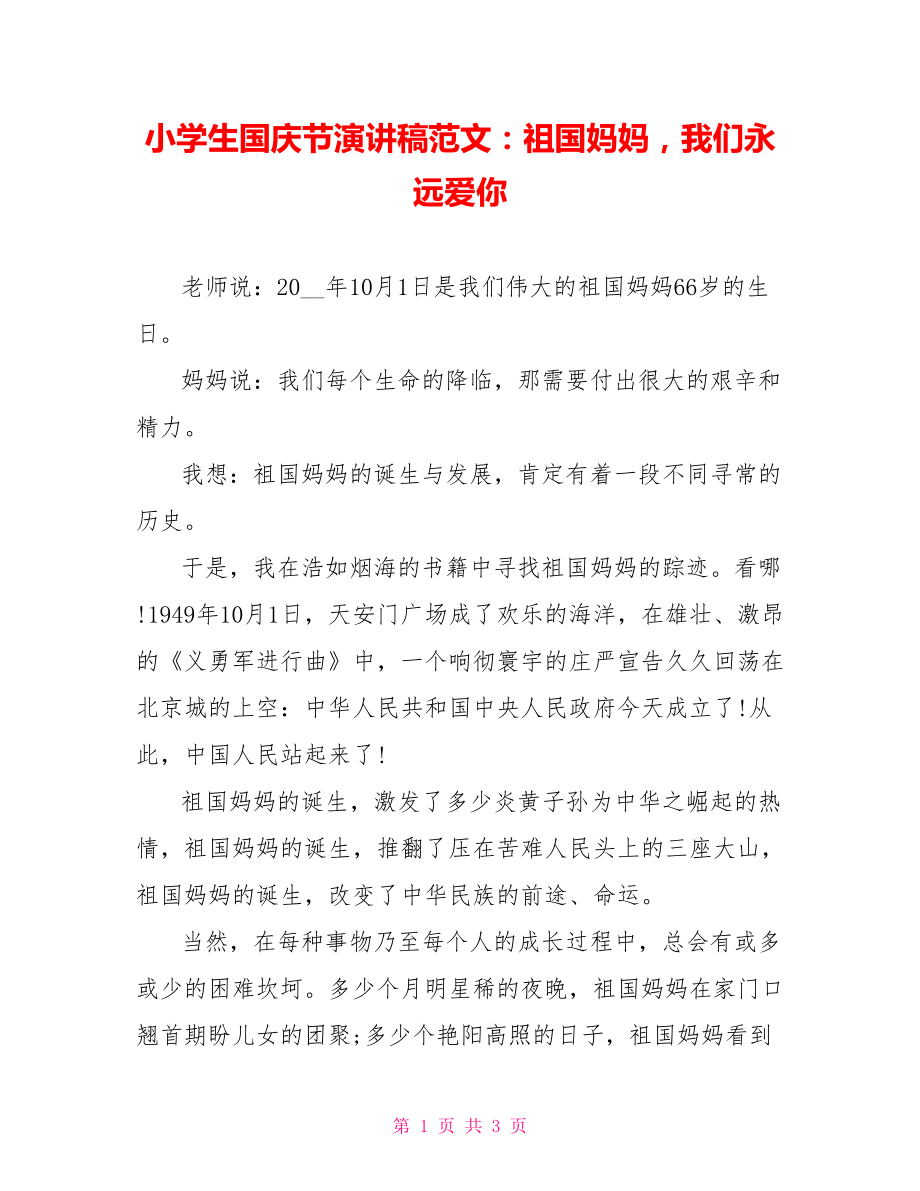 小学生国庆节演讲稿范文：祖国妈妈，我们永远爱你

老师说：20__年10月1日是我们伟大的祖国妈妈66岁的生日。

妈妈说：我们每个生命的降临，那需要付出很大的艰辛和精力。

我想：祖国妈妈的诞生与发展，肯定有着一段不同寻常的历史。

于是，我在浩如烟海的书籍中寻找祖国妈妈的踪迹。看哪!1949年10月1日，天安门广场成了欢乐的海洋，在雄壮、激昂的《义勇军进行曲》中，一个响彻寰宇的庄严宣告久久回荡在北京城的上空：中华人民共和国中央人民政府今天成立了!从此，中国人民站起来了!

祖国妈妈的诞生，激发了多少炎黄子孙为中华之崛起的热情，祖国妈妈的诞生，推翻了压在苦难人民头上的三座大山，祖国妈妈的诞生，改变了中华民族的前途、命运。

当然，在每种事物乃至每个人的成长过程中，总会有或多或少的困难坎坷。多少个月明星稀的夜晚，祖国妈妈在家门口翘首期盼儿女的团聚;多少个艳阳高照的日子，祖国妈妈看到

第 1 页 共 3 页